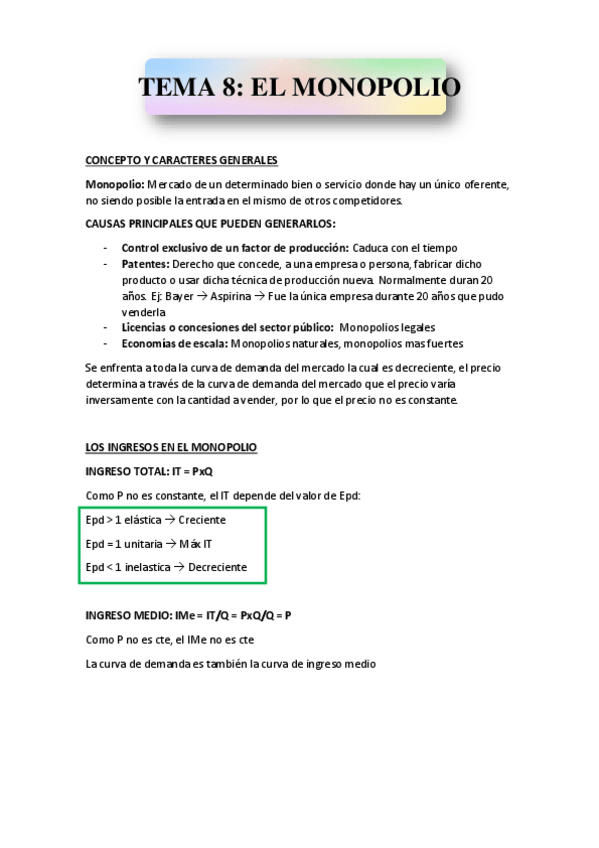 TEMA 8: EL MONOPOLIO

CONCEPTO Y CARACTERES GENERALES

Monopolio: Mercado de un determinado bien o servicio donde hay un único oferente, no siendo posible la entrada en el mismo de otros competidores.

CAUSAS PRINCIPALES QUE PUEDEN GENERARLOS:

- Control exclusivo de un factor de producción: Caduca con el tiempo
- Patentes: Derecho que concede, a una empresa o persona, fabricar dicho producto o usar dicha técnica de producción nueva. Normalmente duran 20 años. Ej: Bayer → Aspirina → Fue la única empresa durante 20 años que pudo venderla
- Licencias o concesiones del sector público: Monopolios legales
- Economías de escala: Monopolios naturales, monopolios mas fuertes

Se enfrenta a toda la curva de demanda del mercado la cual es decreciente, el precio determina a través de la curva de demanda del mercado que el precio varía inversamente con la cantidad a vender, por lo que el precio no es constante.

LOS INGRESOS EN EL MONOPOLIO

INGRESO TOTAL: IT = PxQ

Como P no es constante, el IT depende del valor de Epd:

Epd > 1 elástica → Creciente

Epd = 1 unitaria → Máx IT

Epd < 1 inelastica → Decreciente

INGRESO MEDIO: IMe = IT/Q = PxQ/Q = P

Como P no es cte, el IMe no es cte

La curva de demanda es también la curva de ingreso medio